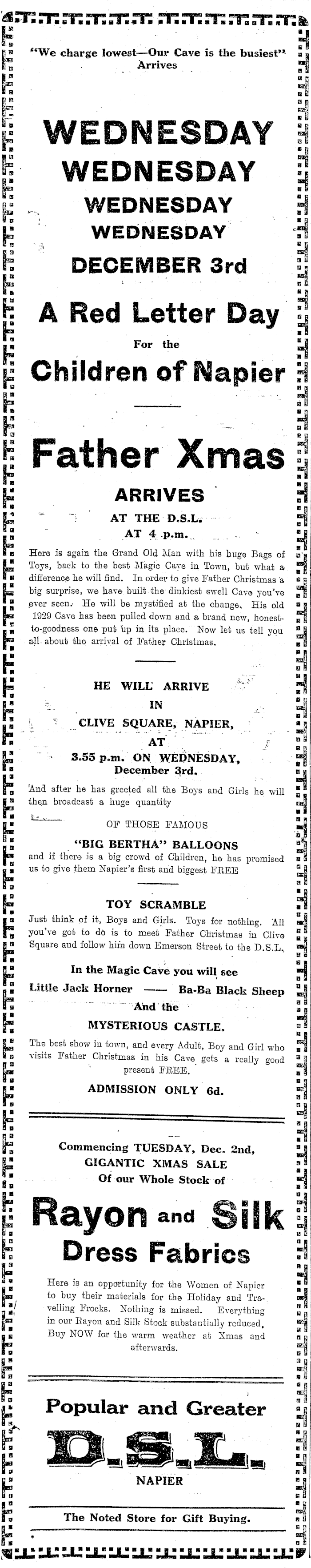 "We charge lowest—Our Cave is the busiest" Arrives

WEDNESDAY
WEDNESDAY
WEDNESDAY
WEDNESDAY
DECEMBER 3rd

A Red Letter Day
For the
Children of Napier

Father Xmas
ARRIVES
AT THE D.S.L.
AT 4 p.m.

Here is again the Grand Old Man with his huge Bags of Toys, back to the best Magic Cave in Town, but what a difference he will find. In order to give Father Christmas a big surprise, we have built the dinkiest swell Cave you've ever seen. He will be mystified at the change. His old 1929 Cave has been pulled down and a brand new, honest-to-goodness one put up in its place. Now let us tell you all about the arrival of Father Christmas.

HE WILL ARRIVE
IN
CLIVE SQUARE, NAPIER,
AT
3.55 p.m. ON WEDNESDAY,
December 3rd.

And after he has greeted all the Boys and Girls he will then broadcast a huge quantity
OF THOSE FAMOUS
"BIG BERTHA" BALLOONS
and if there is a big crowd of Children, he has promised us to give them Napier's first and biggest FREE

TOY SCRAMBLE
Just think of it, Boys and Girls. Toys for nothing. All you've got to do is to meet Father Christmas in Clive Square and follow him down Emerson Street to the D.S.L.

In the Magic Cave you will see
Little Jack Horner —— Ba-Ba Black Sheep
And the
MYSTERIOUS CASTLE.
The best show in town, and every Adult, Boy and Girl who visits Father Christmas in his Cave gets a really good present FREE.
ADMISSION ONLY 6d.

Commencing TUESDAY, Dec. 2nd,
GIGANTIC XMAS SALE
Of our Whole Stock of
Rayon and Silk
Dress Fabrics

Here is an opportunity for the Women of Napier to buy their materials for the Holiday and Travelling Frocks. Nothing is missed. Everything in our Rayon and Silk Stock substantially reduced. Buy NOW for the warm weather at Xmas and afterwards.

Popular and Greater
D.S.L.
NAPIER

The Noted Store for Gift Buying.